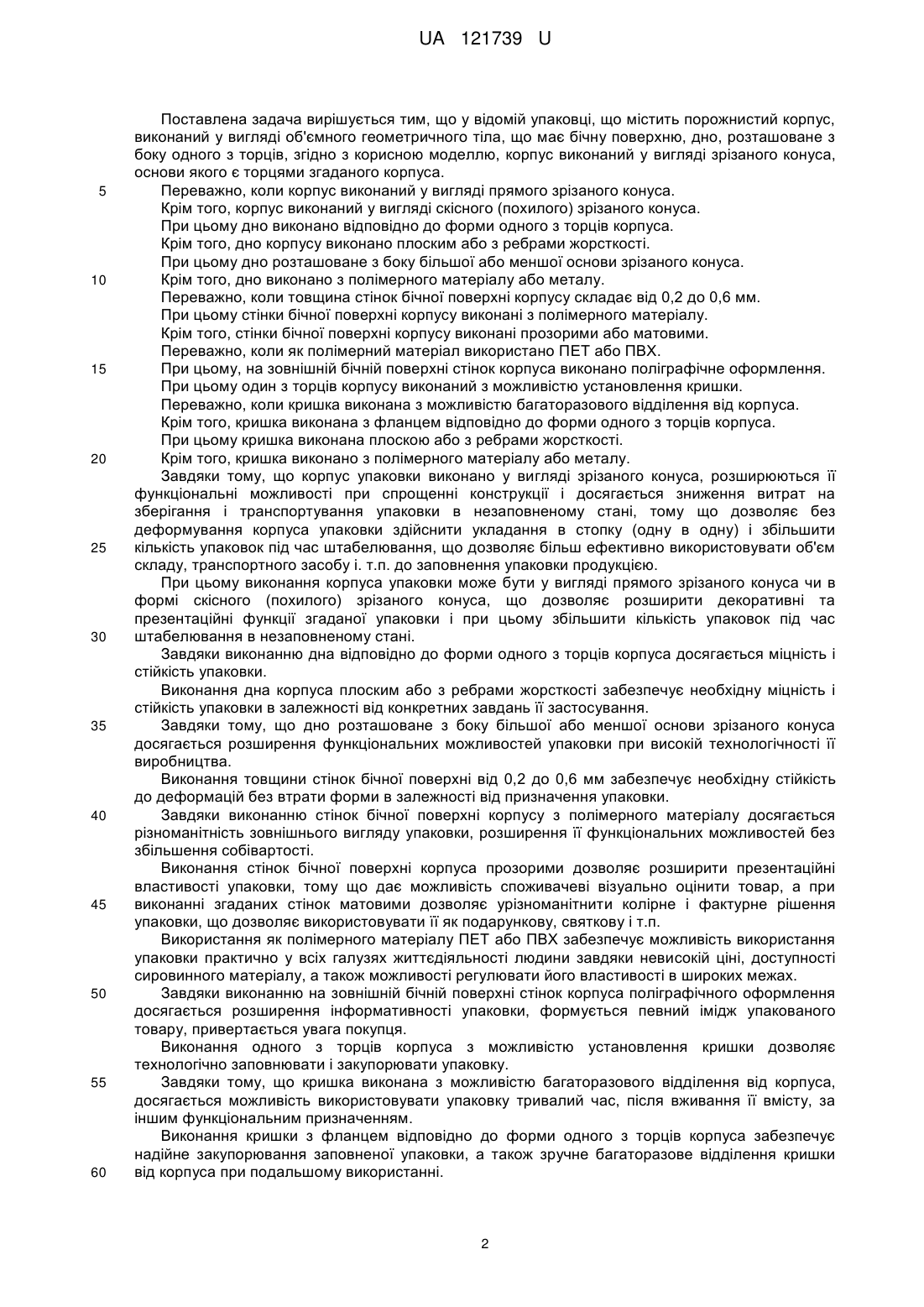 UA 121739 U

Поставлена задача вирішується тим, що у відомій упаковці, що містить порожнистий корпус, виконаний у вигляді об'ємного геометричного тіла, що має бічну поверхню, дно, розташоване з боку одного з торців, згідно з корисною моделлю, корпус виконаний у вигляді зрізаного конуса, основи якого є торцями згаданого корпуса.

5 Переважно, коли корпус виконаний у вигляді прямого зрізаного конуса.
Крім того, корпус виконаний у вигляді скісного (похилого) зрізаного конуса.
При цьому дно виконано відповідно до форми одного з торців корпуса.
Крім того, дно корпусу виконано плоским або з ребрами жорсткості.
При цьому дно розташоване з боку більшої або меншої основи зрізаного конуса.
10 Крім того, дно виконано з полімерного матеріалу або металу.
Переважно, коли товщина стінок бічної поверхні корпусу складає від 0,2 до 0,6 мм.
При цьому стінки бічної поверхні корпусу виконані з полімерного матеріалу.
Крім того, стінки бічної поверхні корпусу виконані прозорими або матовими.
Переважно, коли як полімерний матеріал використано ПЕТ або ПВХ.
15 При цьому, на зовнішній бічній поверхні стінок корпуса виконано поліграфічне оформлення.
При цьому один з торців корпусу виконаний з можливістю установлення кришки.
Переважно, коли кришка виконана з можливістю багаторазового відділення від корпуса.
Крім того, кришка виконана з фланцем відповідно до форми одного з торців корпуса.
При цьому кришка виконана плоскою або з ребрами жорсткості.
20 Крім того, кришка виконано з полімерного матеріалу або металу.

Завдяки тому, що корпус упаковки виконано у вигляді зрізаного конуса, розширюються її функціональні можливості при спрощенні конструкції і досягається зниження витрат на зберігання і транспортування упаковки в незаповненому стані, тому що дозволяє без деформування корпуса упаковки здійснити укладання в стопку (одну в одну) і збільшити 25 кількість упаковок під час штабелювання, що дозволяє більш ефективно використовувати об'єм складу, транспортного засобу і. т.п. до заповнення упаковки продукцією.

При цьому виконання корпуса упаковки може бути у вигляді прямого зрізаного конуса чи в формі скісного (похилого) зрізаного конуса, що дозволяє розширити декоративні та презентаційні функції згаданої упаковки і при цьому збільшити кількість упаковок під час 30 штабелювання в незаповненому стані.

Завдяки виконанню дна відповідно до форми одного з торців корпуса досягається міцність і стійкість упаковки.

Виконання дна корпуса плоским або з ребрами жорсткості забезпечує необхідну міцність і стійкість упаковки в залежності від конкретних завдань її застосування.

35 Завдяки тому, що дно розташоване з боку більшої або меншої основи зрізаного конуса досягається розширення функціональних можливостей упаковки при високій технологічності її виробництва.

Виконання товщини стінок бічної поверхні від 0,2 до 0,6 мм забезпечує необхідну стійкість до деформацій без втрати форми в залежності від призначення упаковки.

40 Завдяки виконанню стінок бічної поверхні корпусу з полімерного матеріалу досягається різноманітність зовнішнього вигляду упаковки, розширення її функціональних можливостей без збільшення собівартості.

Виконання стінок бічної поверхні корпуса прозорими дозволяє розширити презентаційні властивості упаковки, тому що дає можливість споживачеві візуально оцінити товар, а при 45 виконанні згаданих стінок матовими дозволяє урізноманітнити колірне і фактурне рішення упаковки, що дозволяє використовувати її як подарункову, святкову і т.п.

Використання як полімерного матеріалу ПЕТ або ПВХ забезпечує можливість використання упаковки практично у всіх галузях життєдіяльності людини завдяки невисокій ціні, доступності сировинного матеріалу, а також можливості регулювати його властивості в широких межах.

50 Завдяки виконанню на зовнішній бічній поверхні стінок корпуса поліграфічного оформлення досягається розширення інформативності упаковки, формується певний імідж упакованого товару, привертається увага покупця.

Виконання одного з торців корпуса з можливістю установлення кришки дозволяє технологічно заповнювати і закупорювати упаковку.

55 Завдяки тому, що кришка виконана з можливістю багаторазового відділення від корпуса, досягається можливість використовувати упаковку тривалий час, після вживання її вмісту, за іншим функціональним призначенням.

Виконання кришки з фланцем відповідно до форми одного з торців корпуса забезпечує надійне закупорювання заповненої упаковки, а також зручне багаторазове відділення кришки 60 від корпуса при подальшому використанні.

2